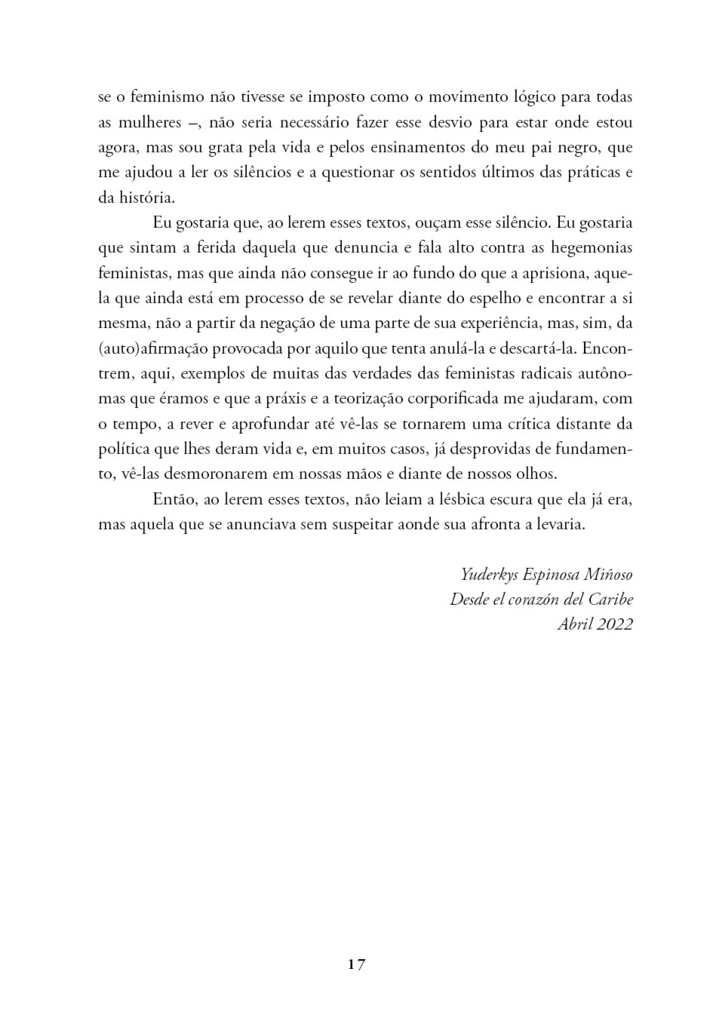 se o feminismo não tivesse se imposto como o movimento lógico para todas as mulheres –, não seria necessário fazer esse desvio para estar onde estou agora, mas sou grata pela vida e pelos ensinamentos do meu pai negro, que me ajudou a ler os silêncios e a questionar os sentidos últimos das práticas e da história.

Eu gostaria que, ao lerem esses textos, ouçam esse silêncio. Eu gostaria que sintam a ferida daquela que denuncia e fala alto contra as hegemonias feministas, mas que ainda não consegue ir ao fundo do que a aprisiona, aquela que ainda está em processo de se revelar diante do espelho e encontrar a si mesma, não a partir da negação de uma parte de sua experiência, mas, sim, da (auto)afirmação provocada por aquilo que tenta anulá-la e descartá-la. Encontrem, aqui, exemplos de muitas das verdades das feministas radicais autônomas que éramos e que a práxis e a teorização corporificada me ajudaram, com o tempo, a rever e aprofundar até vê-las se tornarem uma crítica distante da política que lhes deram vida e, em muitos casos, já desprovidas de fundamento, vê-las desmoronarem em nossas mãos e diante de nossos olhos.

Então, ao lerem esses textos, não leiam a lésbica escura que ela já era, mas aquela que se anunciava sem suspeitar aonde sua afronta a levaria.

Yuderkys Espinosa Miñoso
Desde el corazón del Caribe
Abril 2022

17